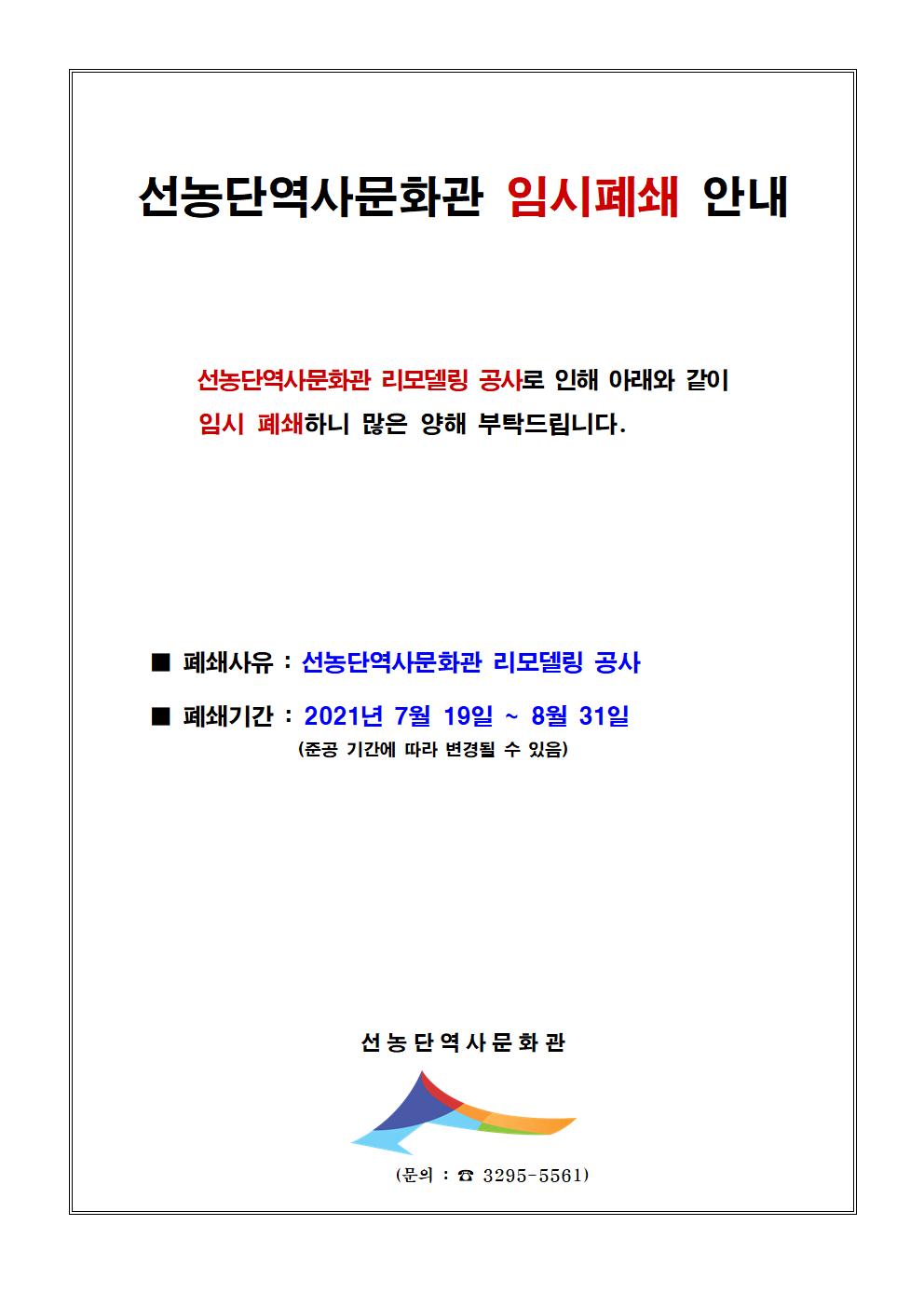 선농단역사문화관 임시폐쇄 안내

선농단역사문화관 리모델링 공사로 인해 아래와 같이 임시 폐쇄하니 많은 양해 부탁드립니다.

■ 폐쇄사유 : 선농단역사문화관 리모델링 공사

■ 폐쇄기간 : 2021년 7월 19일 ~ 8월 31일
(준공 기간에 따라 변경될 수 있음)

선농단역사문화관

(문의 : ☎ 3295-5561)